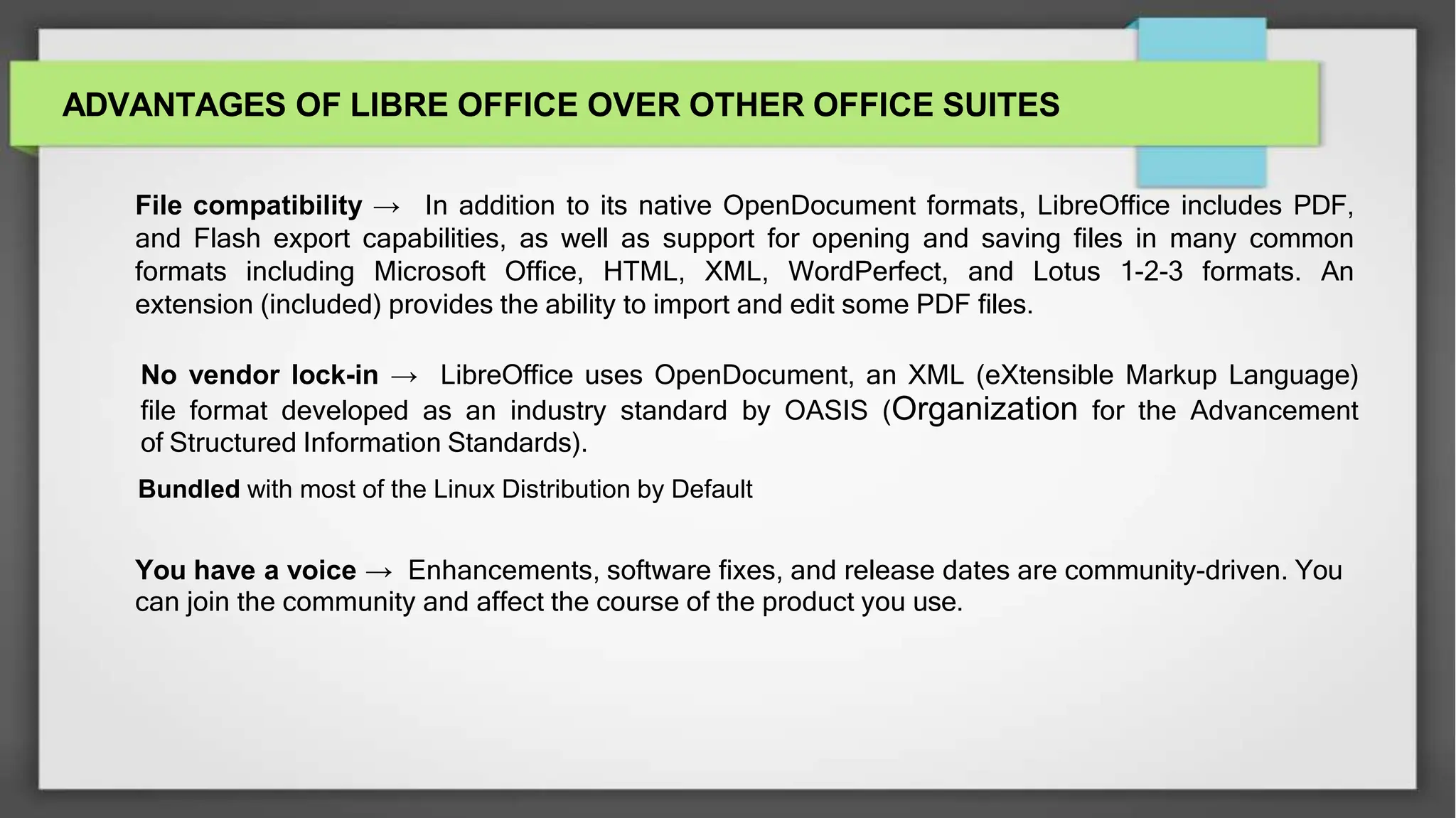 ADVANTAGES OF LIBRE OFFICE OVER OTHER OFFICE SUITES

File compatibility → In addition to its native OpenDocument formats, LibreOffice includes PDF, and Flash export capabilities, as well as support for opening and saving files in many common formats including Microsoft Office, HTML, XML, WordPerfect, and Lotus 1-2-3 formats. An extension (included) provides the ability to import and edit some PDF files.

No vendor lock-in → LibreOffice uses OpenDocument, an XML (eXtensible Markup Language) file format developed as an industry standard by OASIS (Organization for the Advancement of Structured Information Standards).

Bundled with most of the Linux Distribution by Default

You have a voice → Enhancements, software fixes, and release dates are community-driven. You can join the community and affect the course of the product you use.